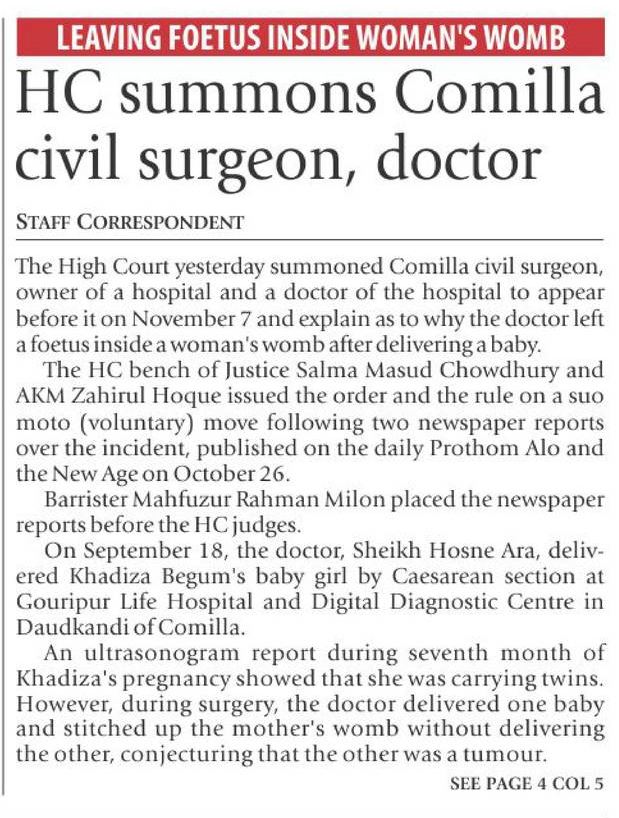 LEAVING FOETUS INSIDE WOMAN'S WOMB

HC summons Comilla civil surgeon, doctor

STAFF CORRESPONDENT

The High Court yesterday summoned Comilla civil surgeon, owner of a hospital and a doctor of the hospital to appear before it on November 7 and explain as to why the doctor left a foetus inside a woman's womb after delivering a baby.

The HC bench of Justice Salma Masud Chowdhury and AKM Zahirul Hoque issued the order and the rule on a suo moto (voluntary) move following two newspaper reports over the incident, published on the daily Prothom Alo and the New Age on October 26.

Barrister Mahfuzur Rahman Milon placed the newspaper reports before the HC judges.

On September 18, the doctor, Sheikh Hosne Ara, delivered Khadiza Begum's baby girl by Caesarean section at Gouripur Life Hospital and Digital Diagnostic Centre in Daudkandi of Comilla.

An ultrasonogram report during seventh month of Khadiza's pregnancy showed that she was carrying twins. However, during surgery, the doctor delivered one baby and stitched up the mother's womb without delivering the other, conjecturing that the other was a tumour.

SEE PAGE 4 COL 5